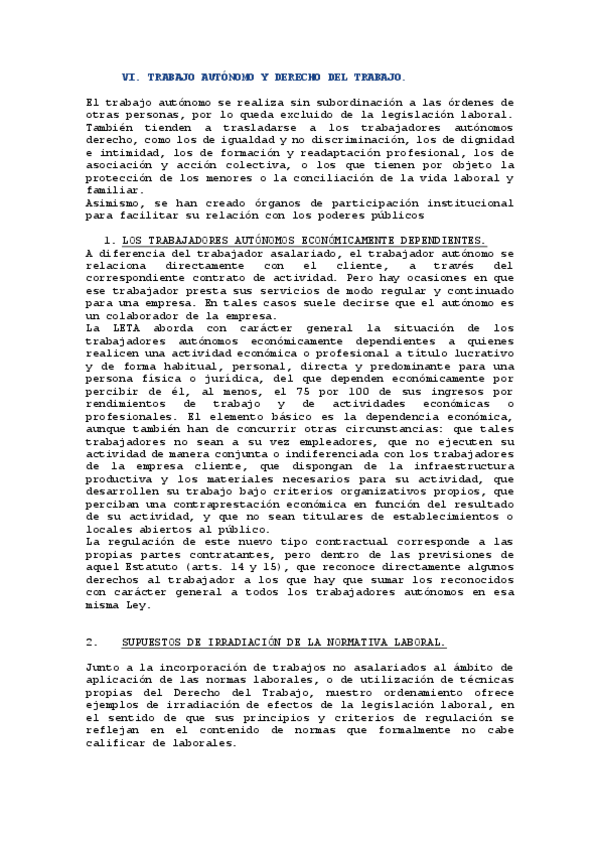 VI. TRABAJO AUTÓNOMO Y DERECHO DEL TRABAJO.

El trabajo autónomo se realiza sin subordinación a las órdenes de otras personas, por lo queda excluido de la legislación laboral. También tienden a trasladarse a los trabajadores autónomos derecho, como los de igualdad y no discriminación, los de dignidad e intimidad, los de formación y readaptación profesional, los de asociación y acción colectiva, o los que tienen por objeto la protección de los menores o la conciliación de la vida laboral y familiar.
Asimismo, se han creado órganos de participación institucional para facilitar su relación con los poderes públicos

1. LOS TRABAJADORES AUTÓNOMOS ECONÓMICAMENTE DEPENDIENTES.
A diferencia del trabajador asalariado, el trabajador autónomo se relaciona directamente con el cliente, a través del correspondiente contrato de actividad. Pero hay ocasiones en que ese trabajador presta sus servicios de modo regular y continuado para una empresa. En tales casos suele decirse que el autónomo es un colaborador de la empresa.
La LETA aborda con carácter general la situación de los trabajadores autónomos económicamente dependientes a quienes realicen una actividad económica o profesional a título lucrativo y de forma habitual, personal, directa y predominante para una persona física o jurídica, del que dependen económicamente por percibir de él, al menos, el 75 por 100 de sus ingresos por rendimientos de trabajo y de actividades económicas o profesionales. El elemento básico es la dependencia económica, aunque también han de concurrir otras circunstancias: que tales trabajadores no sean a su vez empleadores, que no ejecuten su actividad de manera conjunta o indiferenciada con los trabajadores de la empresa cliente, que dispongan de la infraestructura productiva y los materiales necesarios para su actividad, que desarrollen su trabajo bajo criterios organizativos propios, que perciban una contraprestación económica en función del resultado de su actividad, y que no sean titulares de establecimientos o locales abiertos al público.
La regulación de este nuevo tipo contractual corresponde a las propias partes contratantes, pero dentro de las previsiones de aquel Estatuto (arts. 14 y 15), que reconoce directamente algunos derechos al trabajador a los que hay que sumar los reconocidos con carácter general a todos los trabajadores autónomos en esa misma Ley.

2. SUPUESTOS DE IRRADIACIÓN DE LA NORMATIVA LABORAL.

Junto a la incorporación de trabajos no asalariados al ámbito de aplicación de las normas laborales, o de utilización de técnicas propias del Derecho del Trabajo, nuestro ordenamiento ofrece ejemplos de irradiación de efectos de la legislación laboral, en el sentido de que sus principios y criterios de regulación se reflejan en el contenido de normas que formalmente no cabe calificar de laborales.